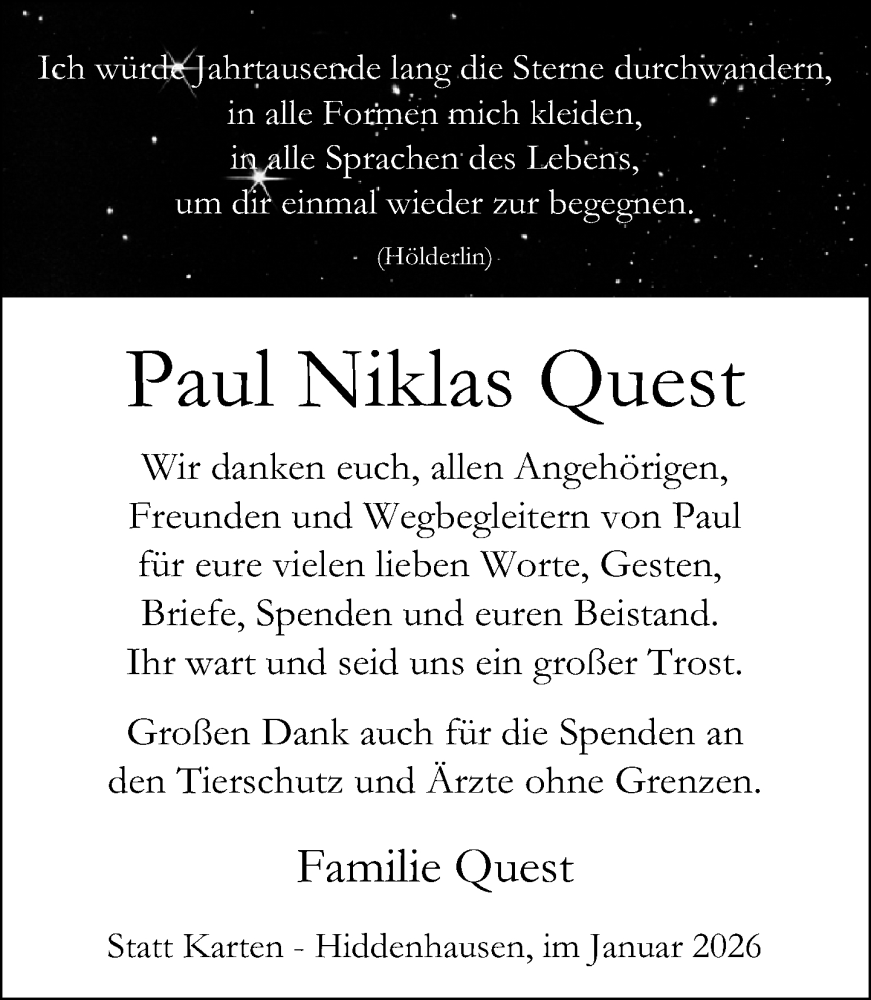 Ich würde Jahrtausende lang die Sterne durchwandern,
in alle Formen mich kleiden,
in alle Sprachen des Lebens,
um dir einmal wieder zur begegnen.

(Hölderlin)

Paul Niklas Quest

Wir danken euch, allen Angehörigen, Freunden und Wegbegleitern von Paul für eure vielen lieben Worte, Gesten, Briefe, Spenden und euren Beistand. Ihr wart und seid uns ein großer Trost.

Großen Dank auch für die Spenden an den Tierschutz und Ärzte ohne Grenzen.

Familie Quest

Statt Karten - Hiddenhausen, im Januar 2026